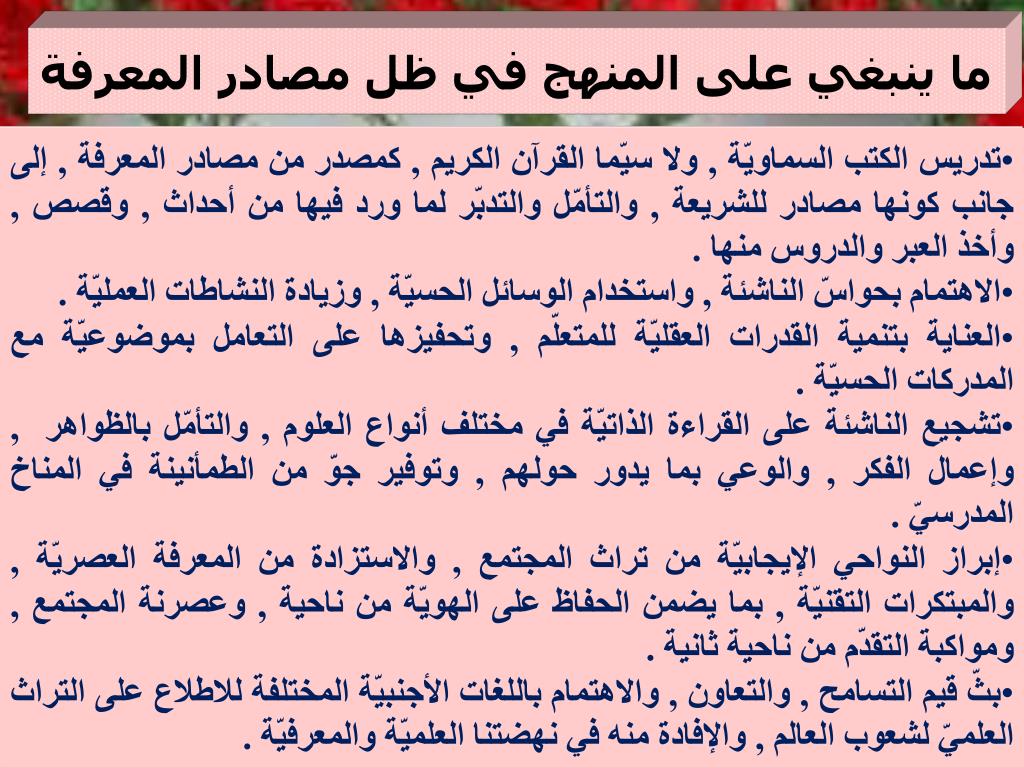 ما ينبغي على المنهج في ظل مصادر المعرفة

•تدريس الكتب السماويّة , ولا سيّما القرآن الكريم , كمصدر من مصادر المعرفة , إلى جانب كونها مصادر للشريعة , والتأمّل والتدبّر لما ورد فيها من أحداث , وقصص , وأخذ العبر والدروس منها .
•الاهتمام بحواسّ الناشئة , واستخدام الوسائل الحسيّة , وزيادة النشاطات العمليّة .
•العناية بتنمية القدرات العقليّة للمتعلّم , وتحفيزها على التعامل بموضوعيّة مع المدركات الحسيّة .
•تشجيع الناشئة على القراءة الذاتيّة في مختلف أنواع العلوم , والتأمّل بالظواهر , وإعمال الفكر , والوعي بما يدور حولهم , وتوفير جوّ من الطمأنينة في المناخ المدرسيّ .
•إبراز النواحي الإيجابيّة من تراث المجتمع , والاستزادة من المعرفة العصريّة , والمبتكرات التقنيّة , بما يضمن الحفاظ على الهويّة من ناحية , وعصرنة المجتمع , ومواكبة التقدّم من ناحية ثانية .
•بثّ قيم التسامح , والتعاون , والاهتمام باللغات الأجنبيّة المختلفة للاطلاع على التراث العلميّ لشعوب العالم , والإفادة منه في نهضتنا العلميّة والمعرفيّة .